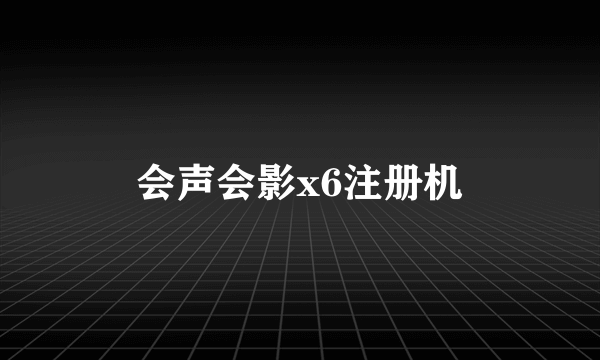 会声会影x6注册机